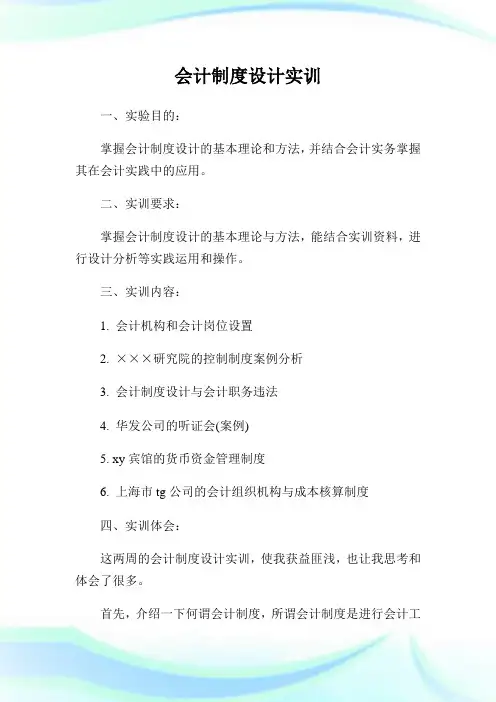 会计制度设计实训

一、实验目的：

掌握会计制度设计的基本理论和方法，并结合会计实务掌握其在会计实践中的应用。

二、实训要求：

掌握会计制度设计的基本理论与方法，能结合实训资料，进行设计分析等实践运用和操作。

三、实训内容：

1. 会计机构和会计岗位设置

2. ×××研究院的控制制度案例分析

3. 会计制度设计与会计职务违法

4. 华发公司的听证会(案例)

5. xy 宾馆的货币资金管理制度

6. 上海市 tg 公司的会计组织机构与成本核算制度

四、实训体会：

这两周的会计制度设计实训，使我获益匪浅，也让我思考和体会了很多。

首先，介绍一下何谓会计制度，所谓会计制度是进行会计工